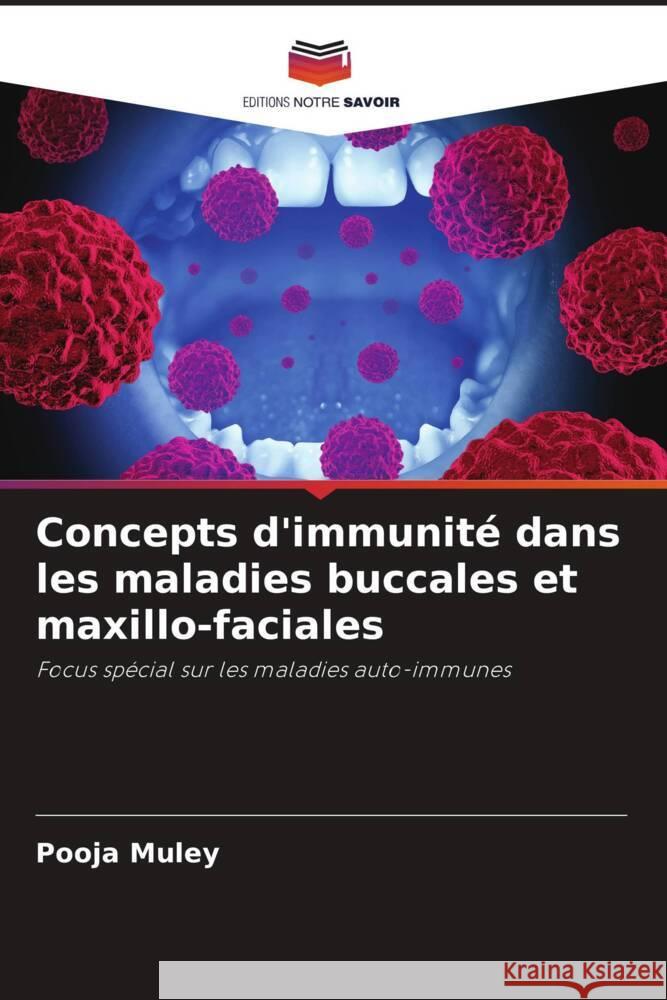 EDITIONS NOTRE SAVOIR

Concepts d'immunité dans les maladies buccales et maxillo-faciales

Focus spécial sur les maladies auto-immunes

Pooja Muley